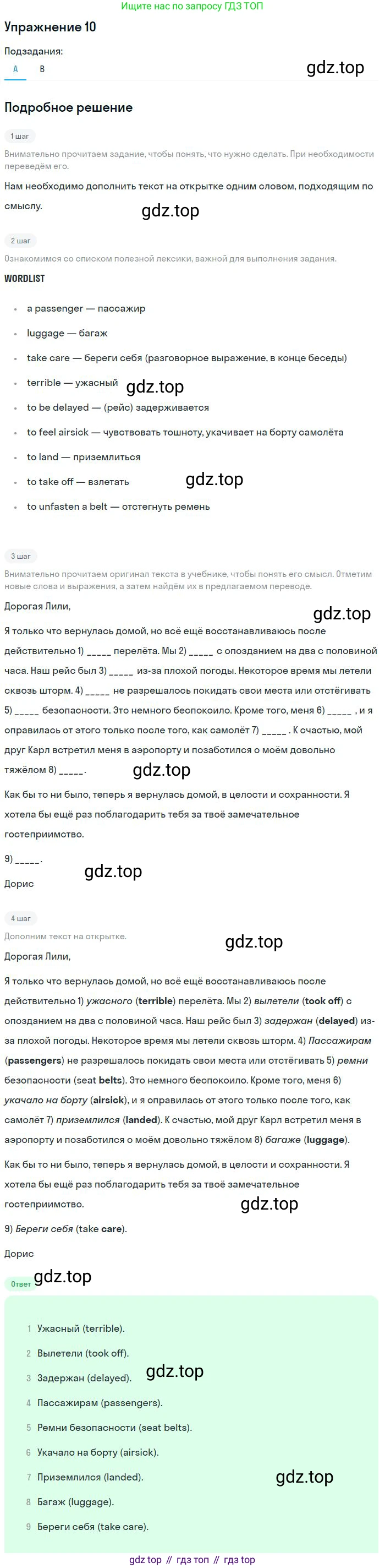 Ищите нас по запросу ГДЗ ТОП

Упражнение 10

Подзадания:

A B

Подробное решение

1 шаг

Внимательно прочитаем задание, чтобы понять, что нужно сделать. При необходимости переведём его.

Нам необходимо дополнить текст на открытке одним словом, подходящим по смыслу.

2 шаг

Ознакомимся со списком полезной лексики, важной для выполнения задания.

WORDLIST

• a passenger — пассажир
• luggage — багаж
• take care — береги себя (разговорное выражение, в конце беседы)
• terrible — ужасный
• to be delayed — (рейс) задерживается
• to feel airsick — чувствовать тошноту, укачивает на борту самолёта
• to land — приземлиться
• to take off — взлетать
• to unfasten a belt — отстегнуть ремень

3 шаг

Внимательно прочитаем оригинал текста в учебнике, чтобы понять его смысл. Отметим новые слова и выражения, а затем найдём их в предлагаемом переводе.

Дорогая Лили,

Я только что вернулась домой, но всё ещё восстанавливаюсь после действительно 1) ____ перелёта. Мы 2) ____ с опозданием на два с половиной часа. Наш рейс был 3) ____ из-за плохой погоды. Некоторое время мы летели сквозь шторм. 4) ____ не разрешалось покидать свои места или отстёгивать 5) ____ безопасности. Это немного беспокоило. Кроме того, меня 6) ____ , и я оправилась от этого только после того, как самолёт 7) ____ . К счастью, мой друг Карл встретил меня в аэропорту и позаботился о моём довольно тяжёлом 8) ____.

Как бы то ни было, теперь я вернулась домой, в целости и сохранности. Я хотела бы ещё раз поблагодарить тебя за твоё замечательное гостеприимство.

9) ____.

Дорис

4 шаг

Дополним текст на открытке.

Дорогая Лили,

Я только что вернулась домой, но всё ещё восстанавливаюсь после действительно 1) ужасного (terrible) перелёта. Мы 2) вылетели (took off) с опозданием на два с половиной часа. Наш рейс был 3) задержан (delayed) из-за плохой погоды. Некоторое время мы летели сквозь шторм. 4) Пассажирам (passengers) не разрешалось покидать свои места или отстёгивать 5) ремни безопасности (seat belts). Это немного беспокоило. Кроме того, меня 6) укачало на борту (airsick), и я оправилась от этого только после того, как самолёт 7) приземлился (landed). К счастью, мой друг Карл встретил меня в аэропорту и позаботился о моём довольно тяжёлом 8) багаже (luggage).

Как бы то ни было, теперь я вернулась домой, в целости и сохранности. Я хотела бы ещё раз поблагодарить тебя за твоё замечательное гостеприимство.

9) Береги себя (take care).

Дорис

Ответ

1 Ужасный (terrible).
2 Вылетели (took off).
3 Задержан (delayed).
4 Пассажирам (passengers).
5 Ремни безопасности (seat belts).
6 Укачало на борту (airsick).
7 Приземлился (landed).
8 Багаж (luggage).
9 Береги себя (take care).

gdz top // гдз топ // гдз top

gdz.top